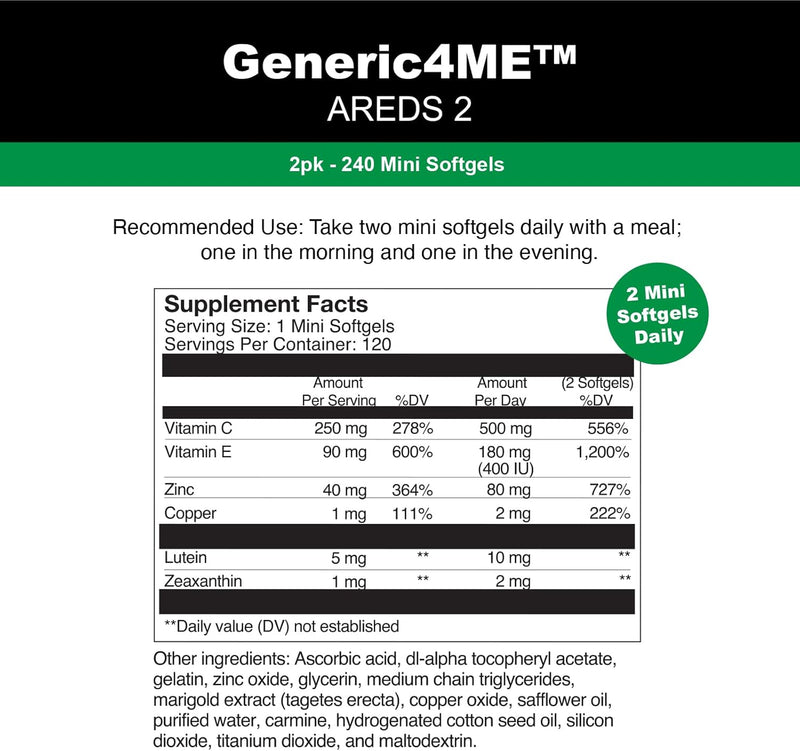 Generic4ME™
AREDS 2

2pk - 240 Mini Softgels

Recommended Use: Take two mini softgels daily with a meal; one in the morning and one in the evening.

2 Mini Softgels Daily

Supplement Facts
Serving Size: 1 Mini Softgels
Servings Per Container: 120

| | Amount Per Serving | %DV | Amount Per Day | (2 Softgels) %DV |
|---|---|---|---|---|
| Vitamin C | 250 mg | 278% | 500 mg | 556% |
| Vitamin E | 90 mg | 600% | 180 mg (400 IU) | 1,200% |
| Zinc | 40 mg | 364% | 80 mg | 727% |
| Copper | 1 mg | 111% | 2 mg | 222% |
| Lutein | 5 mg | ** | 10 mg | ** |
| Zeaxanthin | 1 mg | ** | 2 mg | ** |

**Daily value (DV) not established

Other ingredients: Ascorbic acid, dl-alpha tocopheryl acetate, gelatin, zinc oxide, glycerin, medium chain triglycerides, marigold extract (tagetes erecta), copper oxide, safflower oil, purified water, carmine, hydrogenated cotton seed oil, silicon dioxide, titanium dioxide, and maltodextrin.